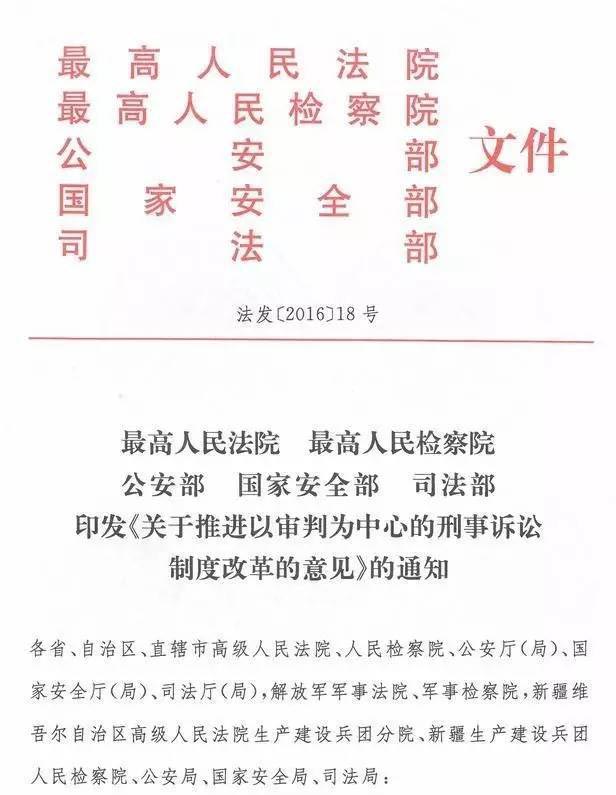 最高人民法院
最高人民检察院
公安部
国家安全部
司法部
文件

法发〔2016〕18号

最高人民法院　最高人民检察院
公安部　国家安全部　司法部
印发《关于推进以审判为中心的刑事诉讼制度改革的意见》的通知

各省、自治区、直辖市高级人民法院、人民检察院、公安厅（局）、国家安全厅（局）、司法厅（局），解放军军事法院、军事检察院，新疆维吾尔自治区高级人民法院生产建设兵团分院、新疆生产建设兵团人民检察院、公安局、国家安全局、司法局：